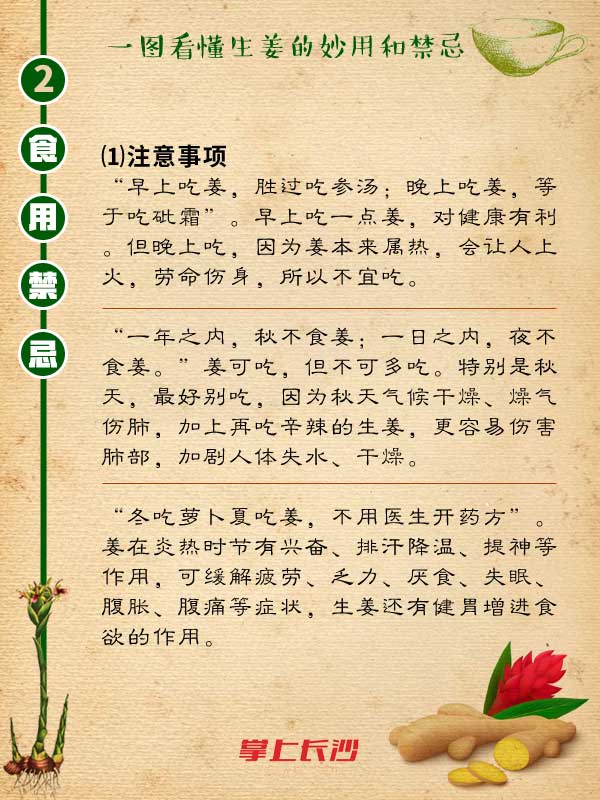 一图看懂生姜的妙用和禁忌

2
食
用
禁
忌

⑴注意事项

“早上吃姜，胜过吃参汤；晚上吃姜，等于吃砒霜”。早上吃一点姜，对健康有利。但晚上吃，因为姜本来属热，会让人上火，劳命伤身，所以不宜吃。

“一年之内，秋不食姜；一日之内，夜不食姜。”姜可吃，但不可多吃。特别是秋天，最好别吃，因为秋天气候干燥、燥气伤肺，加上再吃辛辣的生姜，更容易伤害肺部，加剧人体失水、干燥。

“冬吃萝卜夏吃姜，不用医生开药方”。姜在炎热时节有兴奋、排汗降温、提神等作用，可缓解疲劳、乏力、厌食、失眠、腹胀、腹痛等症状，生姜还有健胃增进食欲的作用。

掌上长沙